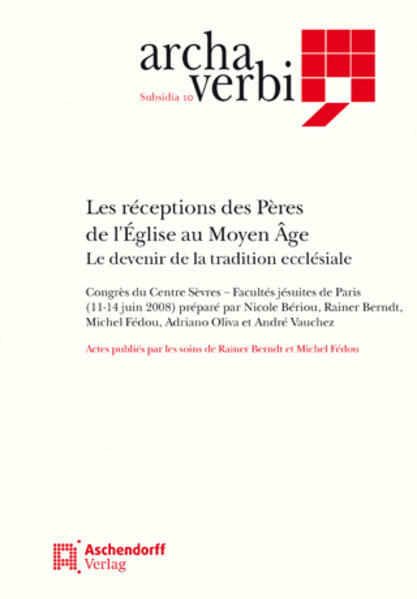 archa verbi

Subsidia 10

Les réceptions des Pères de l'Église au Moyen Âge
Le devenir de la tradition ecclésiale

Congrès du Centre Sèvres – Facultés jésuites de Paris (11-14 juin 2008) préparé par Nicole Bériou, Rainer Berndt, Michel Fédou, Adriano Oliva et André Vauchez

Actes publiés par les soins de Rainer Berndt et Michel Fédou

Aschendorff Verlag